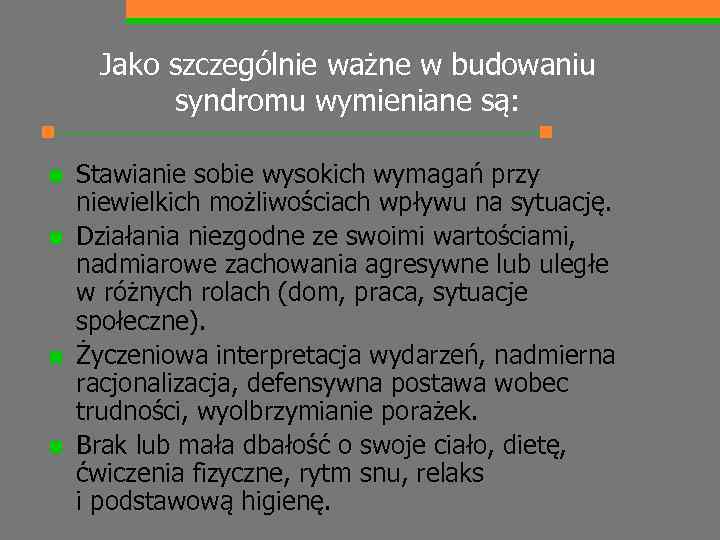 Jako szczególnie ważne w budowaniu syndromu wymieniane są:

Stawianie sobie wysokich wymagań przy niewielkich możliwościach wpływu na sytuację.

Działania niezgodne ze swoimi wartościami, nadmiarowe zachowania agresywne lub uległe w różnych rolach (dom, praca, sytuacje społeczne).

Życzeniowa interpretacja wydarzeń, nadmierna racjonalizacja, defensywna postawa wobec trudności, wyolbrzymianie porażek.

Brak lub mała dbałość o swoje ciało, dietę, ćwiczenia fizyczne, rytm snu, relaks i podstawową higienę.